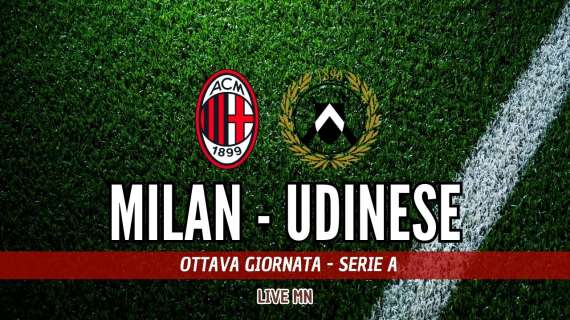 ACM
1899

1896

MILAN - UDINESE

OTTAVA GIORNATA - SERIE A

LIVE MN